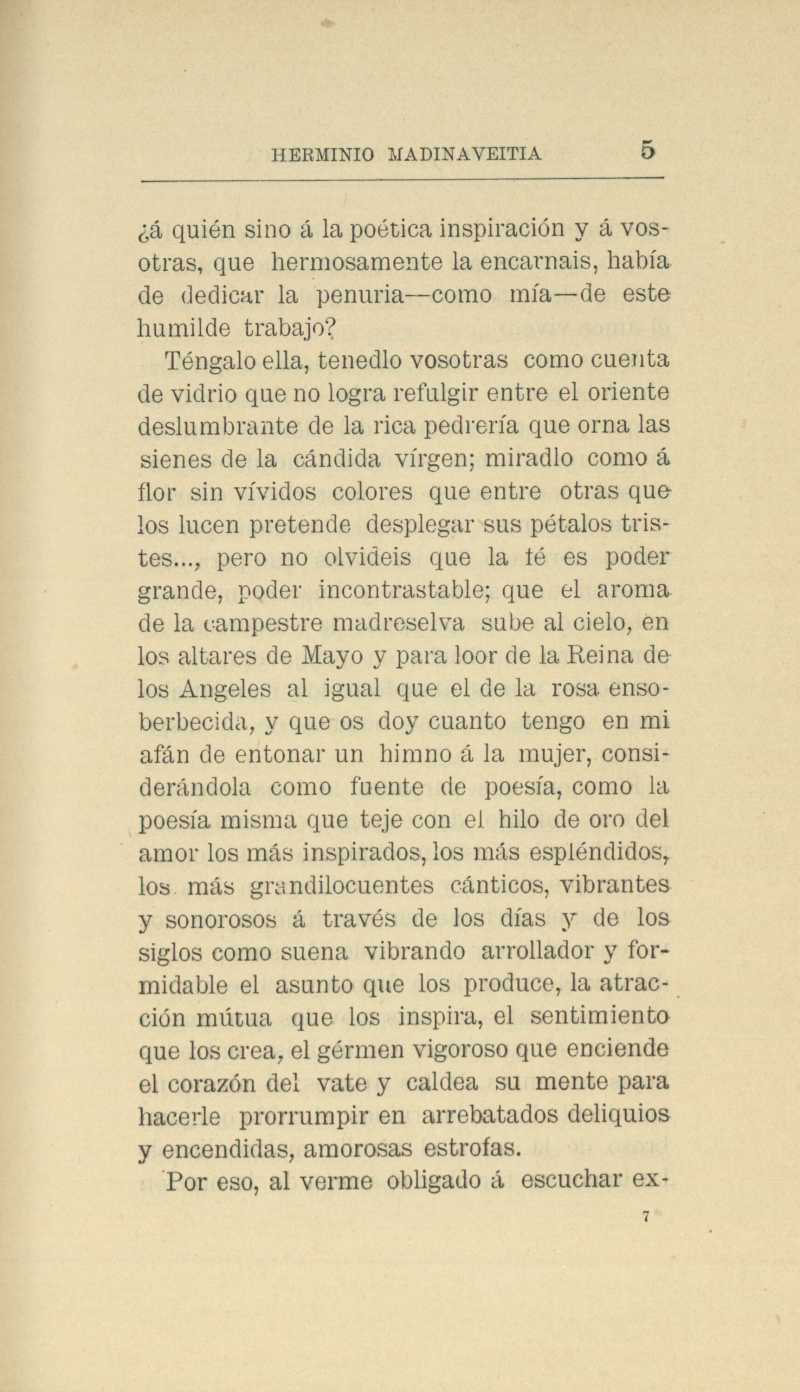 HERMINIO MADINAVEITIA 5

¿á quién sino á la poética inspiración y á vosotras, que hermosamente la encarnais, había de dedicar la penuria—como mía—de este humilde trabajo?

Téngalo ella, tenedlo vosotras como cuenta de vidrio que no logra refulgir entre el oriente deslumbrante de la rica pedrería que orna las sienes de la cándida vírgen; miradlo como á flor sin vívidos colores que entre otras que los lucen pretende desplegar sus pétalos tristes..., pero no olvideis que la fé es poder grande, poder incontrastable; que el aroma de la campestre madreselva sube al cielo, en los altares de Mayo y para loor de la Reina de los Angeles al igual que el de la rosa ensoberbecida, y que os doy cuanto tengo en mi afán de entonar un himno á la mujer, considerándola como fuente de poesía, como la poesía misma que teje con el hilo de oro del amor los más inspirados, los más espléndidos, los más grandilocuentes cánticos, vibrantes y sonorosos á través de los días y de los siglos como suena vibrando arrollador y formidable el asunto que los produce, la atracción mútua que los inspira, el sentimiento que los crea, el gérmen vigoroso que enciende el corazón del vate y caldea su mente para hacerle prorrumpir en arrebatados deliquios y encendidas, amorosas estrofas.

Por eso, al verme obligado á escuchar ex-

7